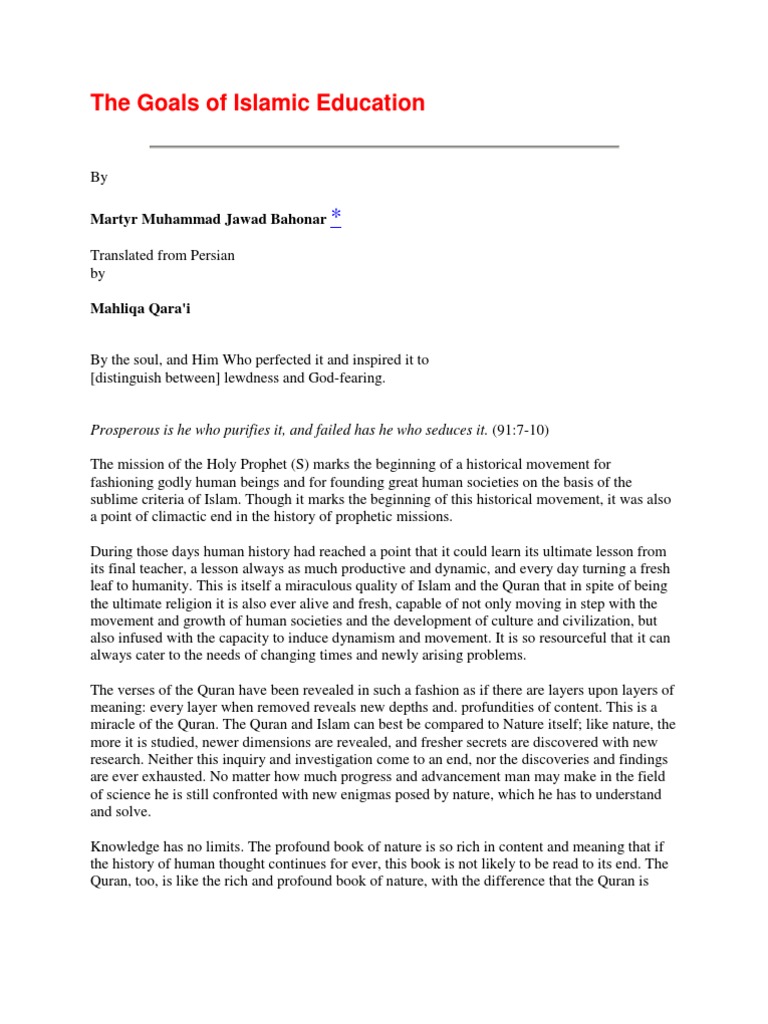 The Goals of Islamic Education

By

Martyr Muhammad Jawad Bahonar *

Translated from Persian
by

Mahliqa Qara'i

By the soul, and Him Who perfected it and inspired it to [distinguish between] lewdness and God-fearing.

Prosperous is he who purifies it, and failed has he who seduces it. (91:7-10)

The mission of the Holy Prophet (S) marks the beginning of a historical movement for fashioning godly human beings and for founding great human societies on the basis of the sublime criteria of Islam. Though it marks the beginning of this historical movement, it was also a point of climactic end in the history of prophetic missions.

During those days human history had reached a point that it could learn its ultimate lesson from its final teacher, a lesson always as much productive and dynamic, and every day turning a fresh leaf to humanity. This is itself a miraculous quality of Islam and the Quran that in spite of being the ultimate religion it is also ever alive and fresh, capable of not only moving in step with the movement and growth of human societies and the development of culture and civilization, but also infused with the capacity to induce dynamism and movement. It is so resourceful that it can always cater to the needs of changing times and newly arising problems.

The verses of the Quran have been revealed in such a fashion as if there are layers upon layers of meaning: every layer when removed reveals new depths and. profundities of content. This is a miracle of the Quran. The Quran and Islam can best be compared to Nature itself; like nature, the more it is studied, newer dimensions are revealed, and fresher secrets are discovered with new research. Neither this inquiry and investigation come to an end, nor the discoveries and findings are ever exhausted. No matter how much progress and advancement man may make in the field of science he is still confronted with new enigmas posed by nature, which he has to understand and solve.

Knowledge has no limits. The profound book of nature is so rich in content and meaning that if the history of human thought continues for ever, this book is not likely to be read to its end. The Quran, too, is like the rich and profound book of nature, with the difference that the Quran is